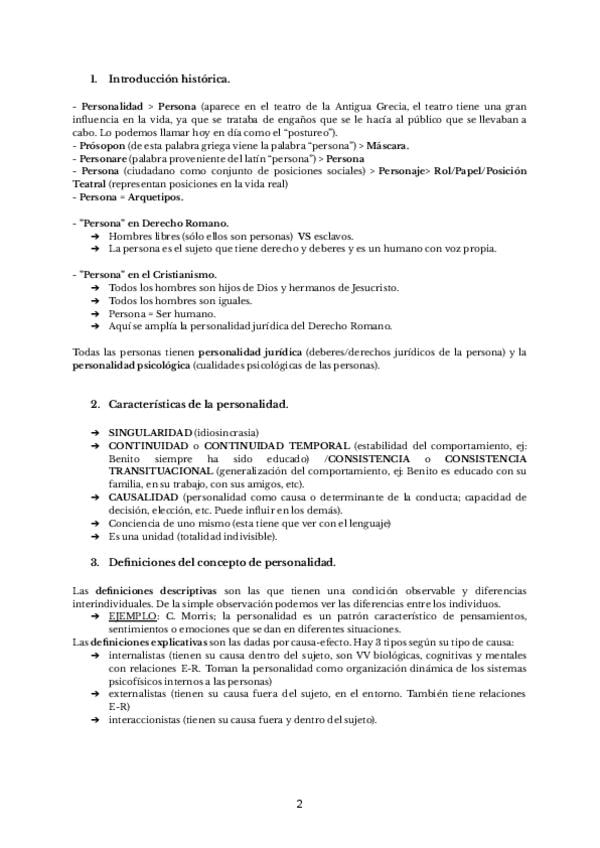 1. Introducción histórica.

- Personalidad > Persona (aparece en el teatro de la Antigua Grecia, el teatro tiene una gran influencia en la vida, ya que se trataba de engaños que se le hacía al público que se llevaban a cabo. Lo podemos llamar hoy en día como el "postureo").
- Prósopon (de esta palabra griega viene la palabra "persona") > Máscara.
- Personare (palabra proveniente del latín "persona") > Persona
- Persona (ciudadano como conjunto de posiciones sociales) > Personaje> Rol/Papel/Posición Teatral (representan posiciones en la vida real)
- Persona = Arquetipos.

- "Persona" en Derecho Romano.
➔ Hombres libres (sólo ellos son personas) VS esclavos.
➔ La persona es el sujeto que tiene derecho y deberes y es un humano con voz propia.

- "Persona" en el Cristianismo.
➔ Todos los hombres son hijos de Dios y hermanos de Jesucristo.
➔ Todos los hombres son iguales.
➔ Persona = Ser humano.
➔ Aquí se amplía la personalidad jurídica del Derecho Romano.

Todas las personas tienen personalidad jurídica (deberes/derechos jurídicos de la persona) y la personalidad psicológica (cualidades psicológicas de las personas).

2. Características de la personalidad.

➔ SINGULARIDAD (idiosincrasia)
➔ CONTINUIDAD o CONTINUIDAD TEMPORAL (estabilidad del comportamiento, ej: Benito siempre ha sido educado) /CONSISTENCIA o CONSISTENCIA TRANSITUACIONAL (generalización del comportamiento, ej: Benito es educado con su familia, en su trabajo, con sus amigos, etc).
➔ CAUSALIDAD (personalidad como causa o determinante de la conducta; capacidad de decisión, elección, etc. Puede influir en los demás).
➔ Conciencia de uno mismo (esta tiene que ver con el lenguaje)
➔ Es una unidad (totalidad indivisible).

3. Definiciones del concepto de personalidad.

Las definiciones descriptivas son las que tienen una condición observable y diferencias interindividuales. De la simple observación podemos ver las diferencias entre los individuos.
➔ EJEMPLO: C. Morris; la personalidad es un patrón característico de pensamientos, sentimientos o emociones que se dan en diferentes situaciones.
Las definiciones explicativas son las dadas por causa-efecto. Hay 3 tipos según su tipo de causa:
➔ internalistas (tienen su causa dentro del sujeto, son VV biológicas, cognitivas y mentales con relaciones E-R. Toman la personalidad como organización dinámica de los sistemas psicofísicos internos a las personas)
➔ externalistas (tienen su causa fuera del sujeto, en el entorno. También tiene relaciones E-R)
➔ interaccionistas (tienen su causa fuera y dentro del sujeto).

2